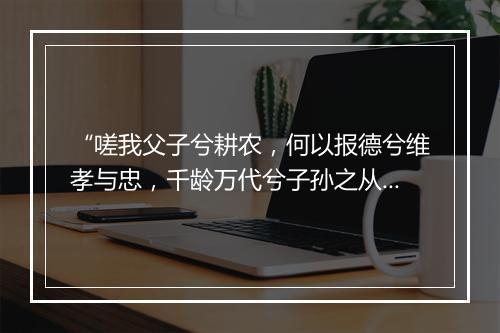 “嗟我父子兮耕农，何以报德兮维孝与忠，千龄万代兮子孙之从...